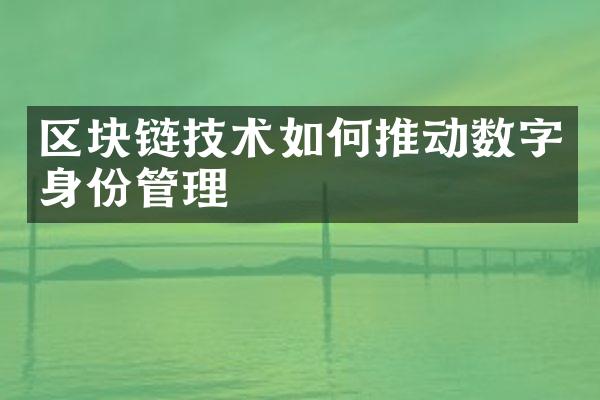 区块链技术如何推动数字身份管理